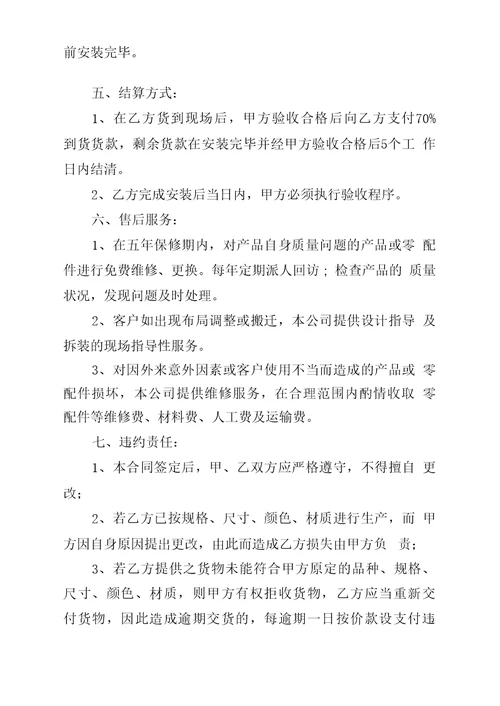 前安装完毕。

五、结算方式：

1、在乙方货到现场后，甲方验收合格后向乙方支付70%到货货款，剩余货款在安装完毕并经甲方验收合格后5个工 作日内结清。

2、乙方完成安装后当日内，甲方必须执行验收程序。

六、售后服务：

1、在五年保修期内，对产品自身质量问题的产品或零 配件进行免费维修、更换。每年定期派人回访；检查产品的 质量状况，发现问题及时处理。

2、客户如出现布局调整或搬迁，本公司提供设计指导 及拆装的现场指导性服务。

3、对因外来意外因素或客户使用不当而造成的产品或 零配件损坏，本公司提供维修服务，在合理范围内酌情收取 零配件等维修费、材料费、人工费及运输费。

七、违约责任：

1、本合同签定后，甲、乙双方应严格遵守，不得擅自 更改；

2、若乙方已按规格、尺寸、颜色、材质进行生产，而 甲方因自身原因提出更改，由此而造成乙方损失由甲方负 责；

3、若乙方提供之货物未能符合甲方原定的品种、规格、尺寸、颜色、材质，则甲方有权拒收货物，乙方应当重新交付货物，因此造成逾期交货的，每逾期一日按价款设支付违